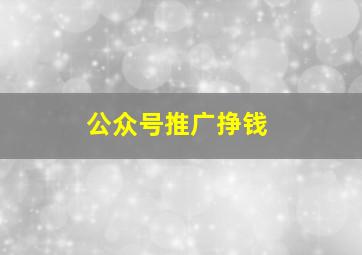 公众号推广挣钱